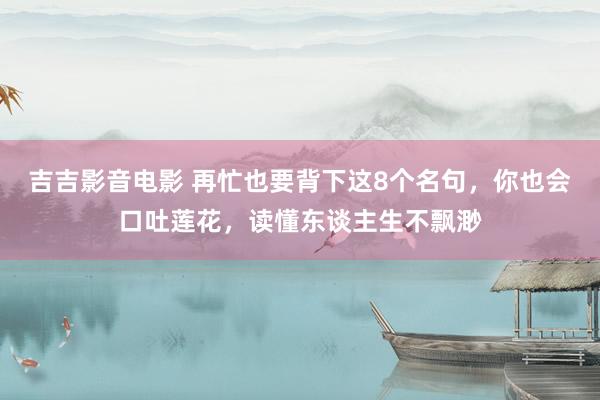 吉吉影音电影 再忙也要背下这8个名句，你也会口吐莲花，读懂东谈主生不飘渺